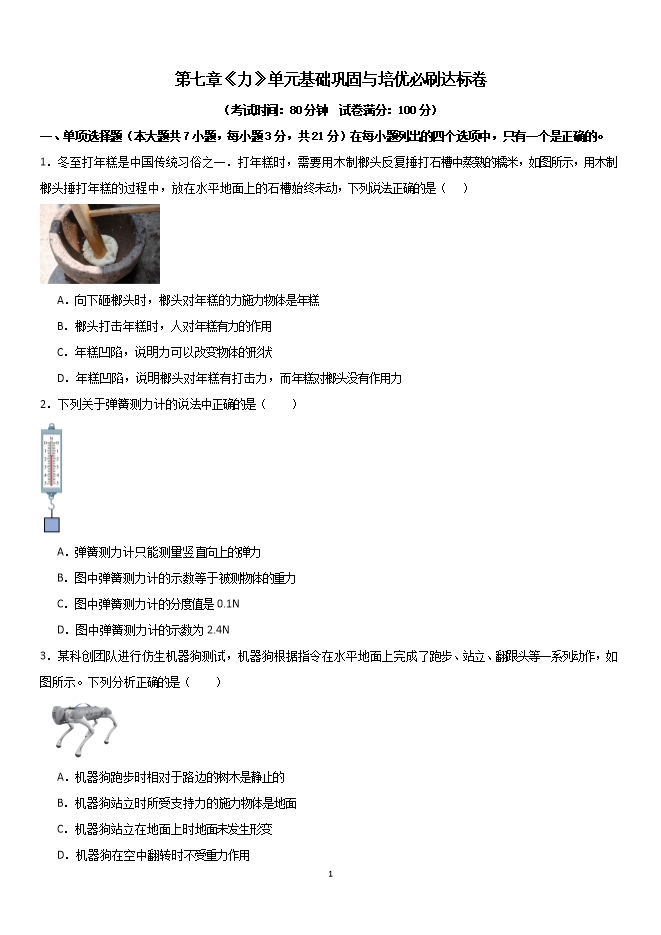 第七章《力》单元基础巩固与培优必刷达标卷

（考试时间：80分钟　试卷满分：100分）

一、单项选择题（本大题共7小题，每小题3分，共21分）在每小题列出的四个选项中，只有一个是正确的。

1．冬至打年糕是中国传统习俗之一．打年糕时，需要用木制榔头反复捶打石槽中蒸熟的糯米，如图所示，用木制榔头捶打年糕的过程中，放在水平地面上的石槽始终未动，下列说法正确的是（　）

A．向下砸榔头时，榔头对年糕的力施力物体是年糕

B．榔头打击年糕时，人对年糕有力的作用

C．年糕凹陷，说明力可以改变物体的形状

D．年糕凹陷，说明榔头对年糕有打击力，而年糕对榔头没有作用力

2．下列关于弹簧测力计的说法中正确的是（　　）

A．弹簧测力计只能测量竖直向上的弹力

B．图中弹簧测力计的示数等于被测物体的重力

C．图中弹簧测力计的分度值是0.1N

D．图中弹簧测力计的示数为2.4N

3．某科创团队进行仿生机器狗测试，机器狗根据指令在水平地面上完成了跑步、站立、翻跟头等一系列动作，如图所示。下列分析正确的是（　　）

A．机器狗跑步时相对于路边的树木是静止的

B．机器狗站立时所受支持力的施力物体是地面

C．机器狗站立在地面上时地面未发生形变

D．机器狗在空中翻转时不受重力作用

1